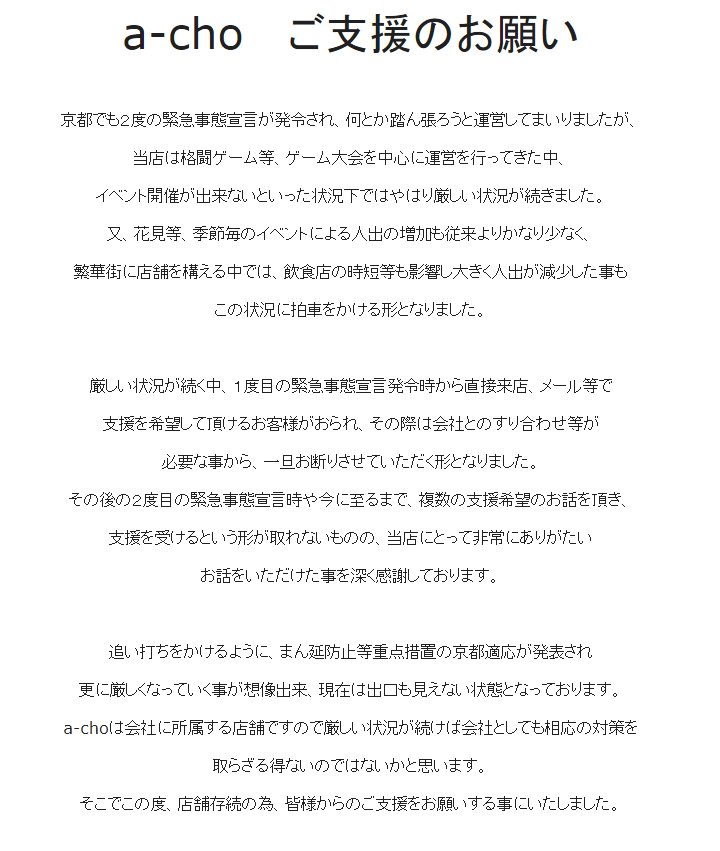 a-cho　ご支援のお願い

京都でも2度の緊急事態宣言が発令され、何とか踏ん張ろうと運営してまいりましたが、
当店は格闘ゲーム等、ゲーム大会を中心に運営を行ってきた中、
イベント開催が出来ないといった状況下ではやはり厳しい状況が続きました。
又、花見等、季節毎のイベントによる人出の増加も従来よりかなり少なく、
繁華街に店舗を構える中では、飲食店の時短等も影響し大きく人出が減少した事も
この状況に拍車をかける形となりました。

厳しい状況が続く中、1度目の緊急事態宣言発令時から直接来店、メール等で
支援を希望して頂けるお客様がおられ、その際は会社とのすり合わせ等が
必要な事から、一旦お断りさせていただく形となりました。
その後の2度目の緊急事態宣言時や今に至るまで、複数の支援希望のお話を頂き、
支援を受けるという形が取れないものの、当店にとって非常にありがたい
お話をいただけた事を深く感謝しております。

追い打ちをかけるように、まん延防止等重点措置の京都適応が発表され
更に厳しくなっていく事が想像出来、現在は出口も見えない状態となっております。
a-choは会社に所属する店舗ですので厳しい状況が続けば会社としても相応の対策を
取らざる得ないのではないかと思います。
そこでこの度、店舗存続の為、皆様からのご支援をお願いする事にいたしました。